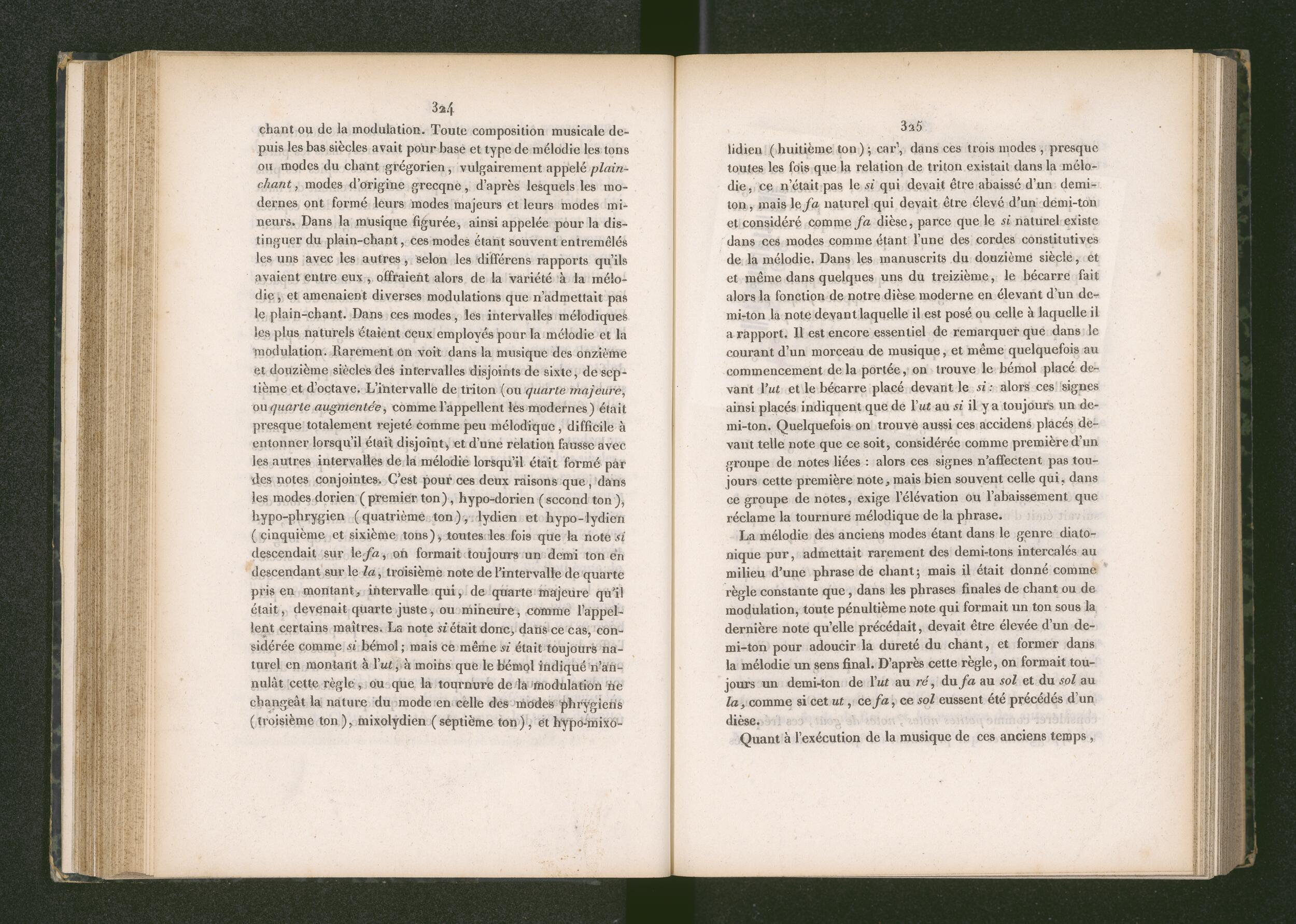 324

chant ou de la modulation. Toute composition musicale depuis les bas siècles avait pour base et type de mélodie les tons ou modes du chant grégorien, vulgairement appelé plain-chant, modes d'origine grecqne, d'après lesquels les modernes ont formé leurs modes majeurs et leurs modes mineurs. Dans la musique figurée, ainsi appelée pour la distinguer du plain-chant, ces modes étant souvent entremêlés les uns avec les autres, selon les différens rapports qu'ils avaient entre eux, offraient alors de la variété à la mélodie, et amenaient diverses modulations que n'admettait pas le plain-chant. Dans ces modes, les intervalles mélodiques les plus naturels étaient ceux employés pour la mélodie et la modulation. Rarement on voit dans la musique des onzième et douzième siècles des intervalles disjoints de sixte, de septième et d'octave. L'intervalle de triton (ou quarte majeure, ou quarte augmentée, comme l'appellent les modernes) était presque totalement rejeté comme peu mélodique, difficile à entonner lorsqu'il était disjoint, et d'une relation fausse avec les autres intervalles de la mélodie lorsqu'il était formé par des notes conjointes. C'est pour ces deux raisons que, dans les modes dorien (premier ton), hypo-dorien (second ton), hypo-phrygien (quatrième ton), lydien et hypo-lydien (cinquième et sixième tons), toutes les fois que la note si descendait sur le fa, on formait toujours un demi ton en descendant sur le la, troisième note de l'intervalle de quarte pris en montant, intervalle qui, de quarte majeure qu'il était, devenait quarte juste, ou mineure, comme l'appellent certains maîtres. La note si était donc, dans ce cas, considérée comme si bémol; mais ce même si était toujours naturel en montant à l'ut, à moins que le bémol indiqué n'annulât cette règle, ou que la tournure de la modulation ne changeât la nature du mode en celle des modes phrygiens (troisième ton), mixolydien (septième ton), et hypo-mixo-

325

lidien (huitième ton); car, dans ces trois modes, presque toutes les fois que la relation de triton existait dans la mélodie, ce n'était pas le si qui devait être abaissé d'un demi-ton, mais le fa naturel qui devait être élevé d'un demi-ton et considéré comme fa dièse, parce que le si naturel existe dans ces modes comme étant l'une des cordes constitutives de la mélodie. Dans les manuscrits du douzième siècle, et et même dans quelques uns du treizième, le bécarre fait alors la fonction de notre dièse moderne en élevant d'un demi-ton la note devant laquelle il est posé ou celle à laquelle il a rapport. Il est encore essentiel de remarquer que dans le courant d'un morceau de musique, et même quelquefois au commencement de la portée, on trouve le bémol placé devant l'ut et le bécarre placé devant le si: alors ces signes ainsi placés indiquent que de l'ut au si il y a toujours un demi-ton. Quelquefois on trouve aussi ces accidens placés devant telle note que ce soit, considérée comme première d'un groupe de notes liées : alors ces signes n'affectent pas toujours cette première note, mais bien souvent celle qui, dans ce groupe de notes, exige l'élévation ou l'abaissement que réclame la tournure mélodique de la phrase.

La mélodie des anciens modes étant dans le genre diatonique pur, admettait rarement des demi-tons intercalés au milieu d'une phrase de chant; mais il était donné comme règle constante que, dans les phrases finales de chant ou de modulation, toute pénultième note qui formait un ton sous la dernière note qu'elle précédait, devait être élevée d'un demi-ton pour adoucir la dureté du chant, et former dans la mélodie un sens final. D'après cette règle, on formait toujours un demi-ton de l'ut au ré, du fa au sol et du sol au la, comme si cet ut, ce fa, ce sol eussent été précédés d'un dièse.

Quant à l'exécution de la musique de ces anciens temps,